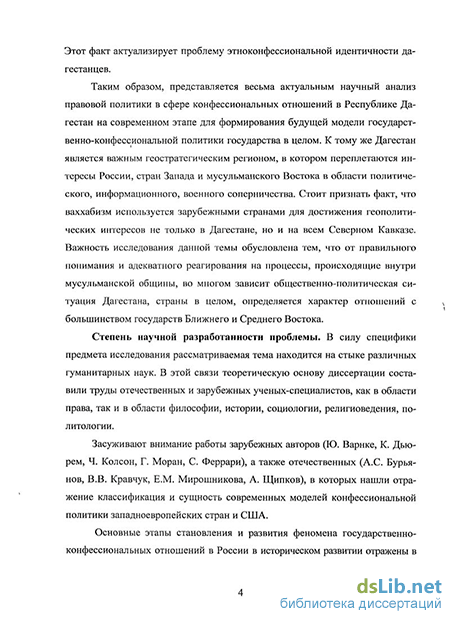 Этот факт актуализирует проблему этноконфессиональной идентичности дагестанцев.

Таким образом, представляется весьма актуальным научный анализ правовой политики в сфере конфессиональных отношений в Республике Дагестан на современном этапе для формирования будущей модели государственно-конфессиональной политики государства в целом. К тому же Дагестан является важным геостратегическим регионом, в котором переплетаются интересы России, стран Запада и мусульманского Востока в области политического, информационного, военного соперничества. Стоит признать факт, что ваххабизм используется зарубежными странами для достижения геополитических интересов не только в Дагестане, но и на всем Северном Кавказе. Важность исследования данной темы обусловлена тем, что от правильного понимания и адекватного реагирования на процессы, происходящие внутри мусульманской общины, во многом зависит общественно-политическая ситуация Дагестана, страны в целом, определяется характер отношений с большинством государств Ближнего и Среднего Востока.

Степень научной разработанности проблемы. В силу специфики предмета исследования рассматриваемая тема находится на стыке различных гуманитарных наук. В этой связи теоретическую основу диссертации составили труды отечественных и зарубежных ученых-специалистов, как в области права, так и в области философии, истории, социологии, религиоведения, политологии.

Заслуживают внимание работы зарубежных авторов (Ю. Варнке, К. Дьюрем, Ч. Колсон, Г. Моран, С. Феррари), а также отечественных (А.С. Бурьянов, В.В. Кравчук, Е.М. Мирошникова, А. Щипков), в которых нашли отражение классификация и сущность современных моделей конфессиональной политики западноевропейских стран и США.

Основные этапы становления и развития феномена государственно-конфессиональных отношений в России в историческом развитии отражены в

4

dsLib.net
библиотека диссертаций